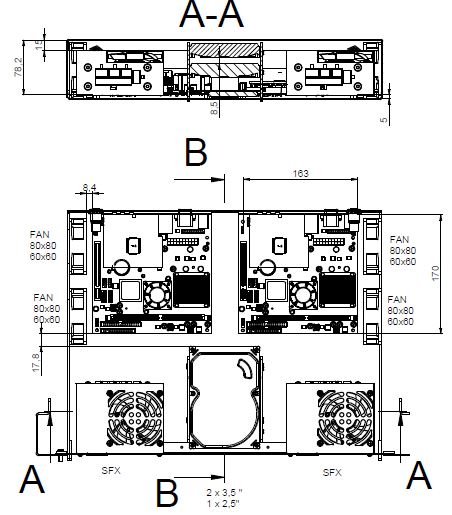 A-A

15

78,2

8,5

5

B

8,4

163

FAN
80x80
60x60

FAN
80x80
60x60

FAN
80x80
60x60

FAN
80x80
60x60

170

17,8

A

SFX

B

2 x 3,5 "
1 x 2,5"

SFX

A